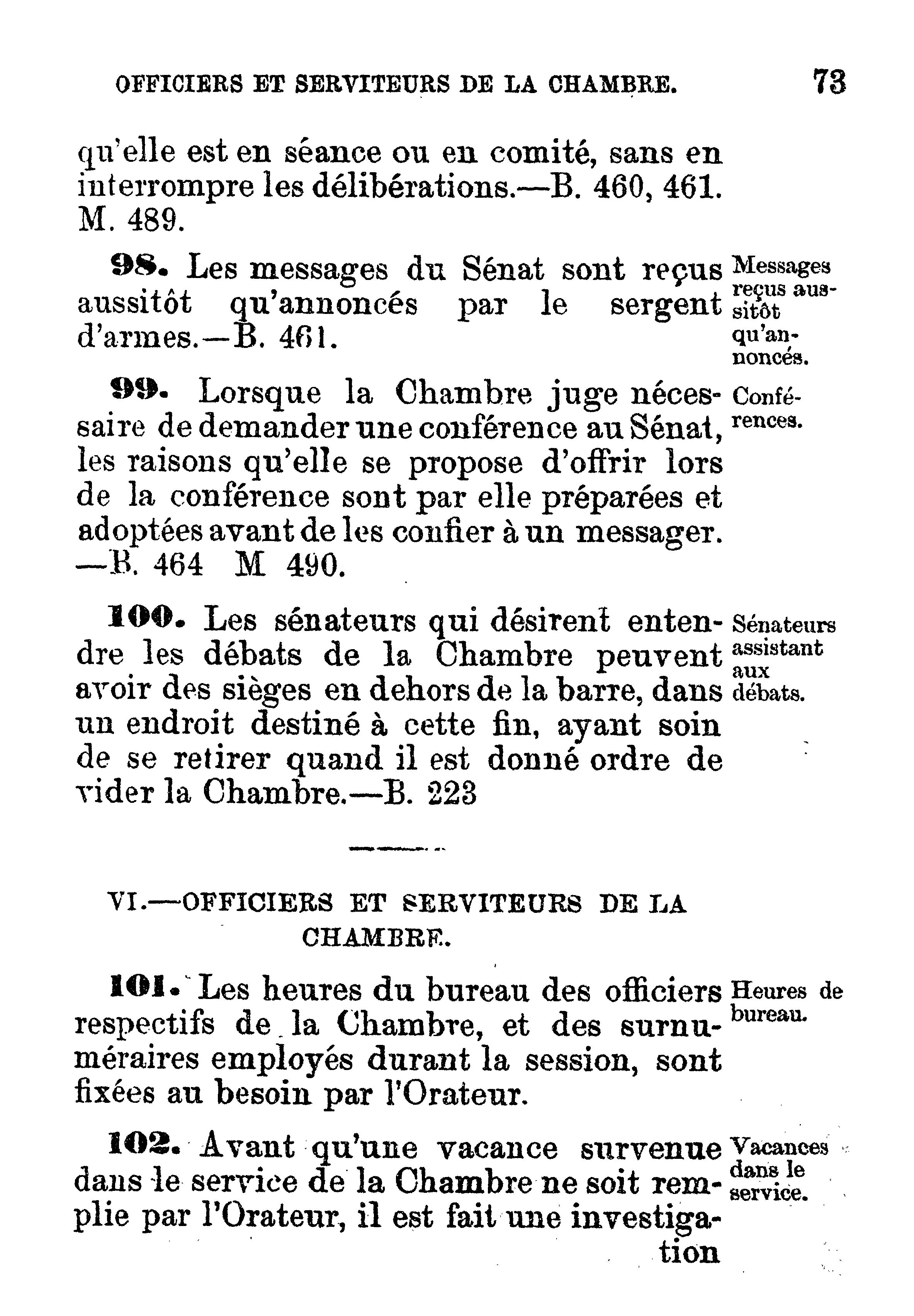 OFFICIERS ET SERVITEURS DE LA CHAMBRE. 73

qu'elle est en séance ou en comité, sans en interrompre les délibérations.—B. 460, 461. M. 489.

98. Les messages du Sénat sont reçus aussitôt qu'annoncés par le sergent d'armes.—B. 461.

Messages reçus aussitôt qu'annoncés.

99. Lorsque la Chambre juge nécessaire de demander une conférence au Sénat, les raisons qu'elle se propose d'offrir lors de la conférence sont par elle préparées et adoptées avant de les confier à un messager. —B. 464 M 490.

Conférences.

100. Les sénateurs qui désirent entendre les débats de la Chambre peuvent avoir des sièges en dehors de la barre, dans un endroit destiné à cette fin, ayant soin de se retirer quand il est donné ordre de vider la Chambre.—B. 223

Sénateurs assistant aux débats.

VI.—OFFICIERS ET SERVITEURS DE LA CHAMBRE.

101. Les heures du bureau des officiers respectifs de la Chambre, et des surnuméraires employés durant la session, sont fixées au besoin par l'Orateur.

Heures de bureau.

102. Avant qu'une vacance survenue dans le service de la Chambre ne soit remplie par l'Orateur, il est fait une investigation

Vacances dans le service.